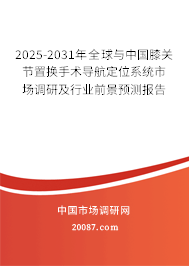 2025-2031年全球与中国膝关节置换手术导航定位系统市场调研及行业前景预测报告

中国市场调研网

20087.com